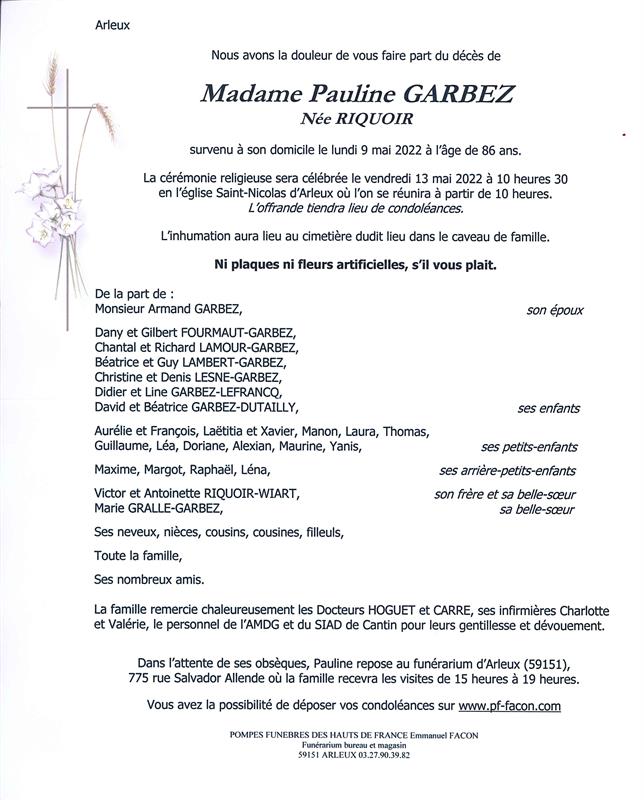 Arleux

Nous avons la douleur de vous faire part du décès de

Madame Pauline GARBEZ
Née RIQUOIR

survenu à son domicile le lundi 9 mai 2022 à l'âge de 86 ans.

La cérémonie religieuse sera célébrée le vendredi 13 mai 2022 à 10 heures 30 en l'église Saint-Nicolas d'Arleux où l'on se réunira à partir de 10 heures.
L'offrande tiendra lieu de condoléances.

L'inhumation aura lieu au cimetière dudit lieu dans le caveau de famille.

Ni plaques ni fleurs artificielles, s'il vous plait.

De la part de :
Monsieur Armand GARBEZ, son époux

Dany et Gilbert FOURMAUT-GARBEZ,
Chantal et Richard LAMOUR-GARBEZ,
Béatrice et Guy LAMBERT-GARBEZ,
Christine et Denis LESNE-GARBEZ,
Didier et Line GARBEZ-LEFRANCQ,
David et Béatrice GARBEZ-DUTAILLY, ses enfants

Aurélie et François, Laëtitia et Xavier, Manon, Laura, Thomas,
Guillaume, Léa, Doriane, Alexian, Maurine, Yanis, ses petits-enfants

Maxime, Margot, Raphaël, Léna, ses arrière-petits-enfants

Victor et Antoinette RIQUOIR-WIART, son frère et sa belle-sœur
Marie GRALLE-GARBEZ, sa belle-sœur

Ses neveux, nièces, cousins, cousines, filleuls,

Toute la famille,

Ses nombreux amis.

La famille remercie chaleureusement les Docteurs HOGUET et CARRE, ses infirmières Charlotte et Valérie, le personnel de l'AMDG et du SIAD de Cantin pour leurs gentillesse et dévouement.

Dans l'attente de ses obsèques, Pauline repose au funérarium d'Arleux (59151), 775 rue Salvador Allende où la famille recevra les visites de 15 heures à 19 heures.

Vous avez la possibilité de déposer vos condoléances sur www.pf-facon.com

POMPES FUNEBRES DES HAUTS DE FRANCE Emmanuel FACON
Funérarium bureau et magasin
59151 ARLEUX 03.27.90.39.82